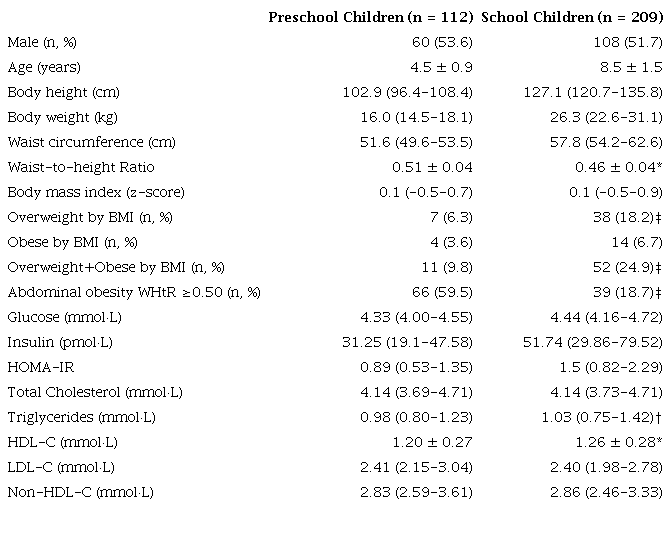 |  | Preschool Children (n = 112) | School Children (n = 209) |
|---|---|---|
| Male (n, %) | 60 (53.6) | 108 (51.7) |
| Age (years) | 4.5 ± 0.9 | 8.5 ± 1.5 |
| Body height (cm) | 102.9 (96.4–108.4) | 127.1 (120.7–135.8) |
| Body weight (kg) | 16.0 (14.5–18.1) | 26.3 (22.6–31.1) |
| Waist circumference (cm) | 51.6 (49.6–53.5) | 57.8 (54.2–62.6) |
| Waist-to-height Ratio | 0.51 ± 0.04 | 0.46 ± 0.04* |
| Body mass index (z-score) | 0.1 (-0.5–0.7) | 0.1 (-0.5–0.9) |
| Overweight by BMI (n, %) | 7 (6.3) | 38 (18.2)‡ |
| Obese by BMI (n, %) | 4 (3.6) | 14 (6.7) |
| Overweight+Obese by BMI (n, %) | 11 (9.8) | 52 (24.9)‡ |
| Abdominal obesity WHtR ≥0.50 (n, %) | 66 (59.5) | 39 (18.7)‡ |
| Glucose (mmol·L) | 4.33 (4.00–4.55) | 4.44 (4.16–4.72) |
| Insulin (pmol·L) | 31.25 (19.1–47.58) | 51.74 (29.86–79.52) |
| HOMA-IR | 0.89 (0.53–1.35) | 1.5 (0.82–2.29) |
| Total Cholesterol (mmol·L) | 4.14 (3.69–4.71) | 4.14 (3.73–4.71) |
| Triglycerides (mmol·L) | 0.98 (0.80–1.23) | 1.03 (0.75–1.42)† |
| HDL-C (mmol·L) | 1.20 ± 0.27 | 1.26 ± 0.28* |
| LDL-C (mmol·L) | 2.41 (2.15–3.04) | 2.40 (1.98–2.78) |
| Non-HDL-C (mmol·L) | 2.83 (2.59–3.61) | 2.86 (2.46–3.33) |